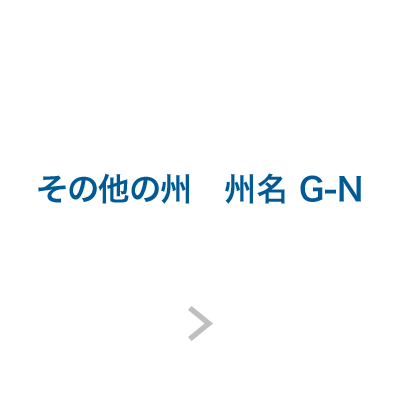 その他の州　州名 G-N

>